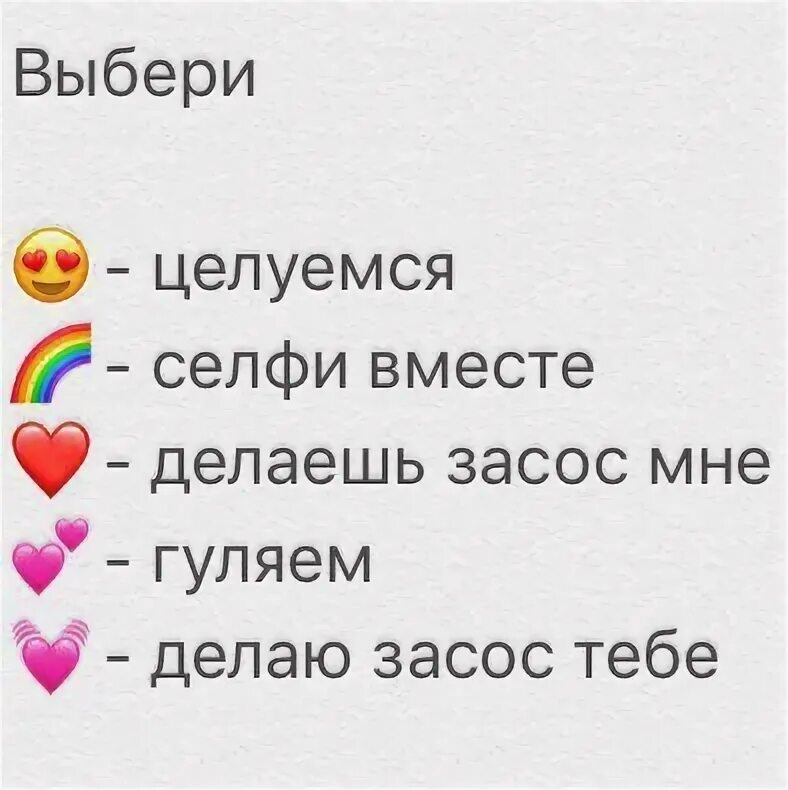 Выбери

😍 - целуемся
🌈 - селфи вместе
❤️ - делаешь засос мне
💕 - гуляем
💓 - делаю засос тебе